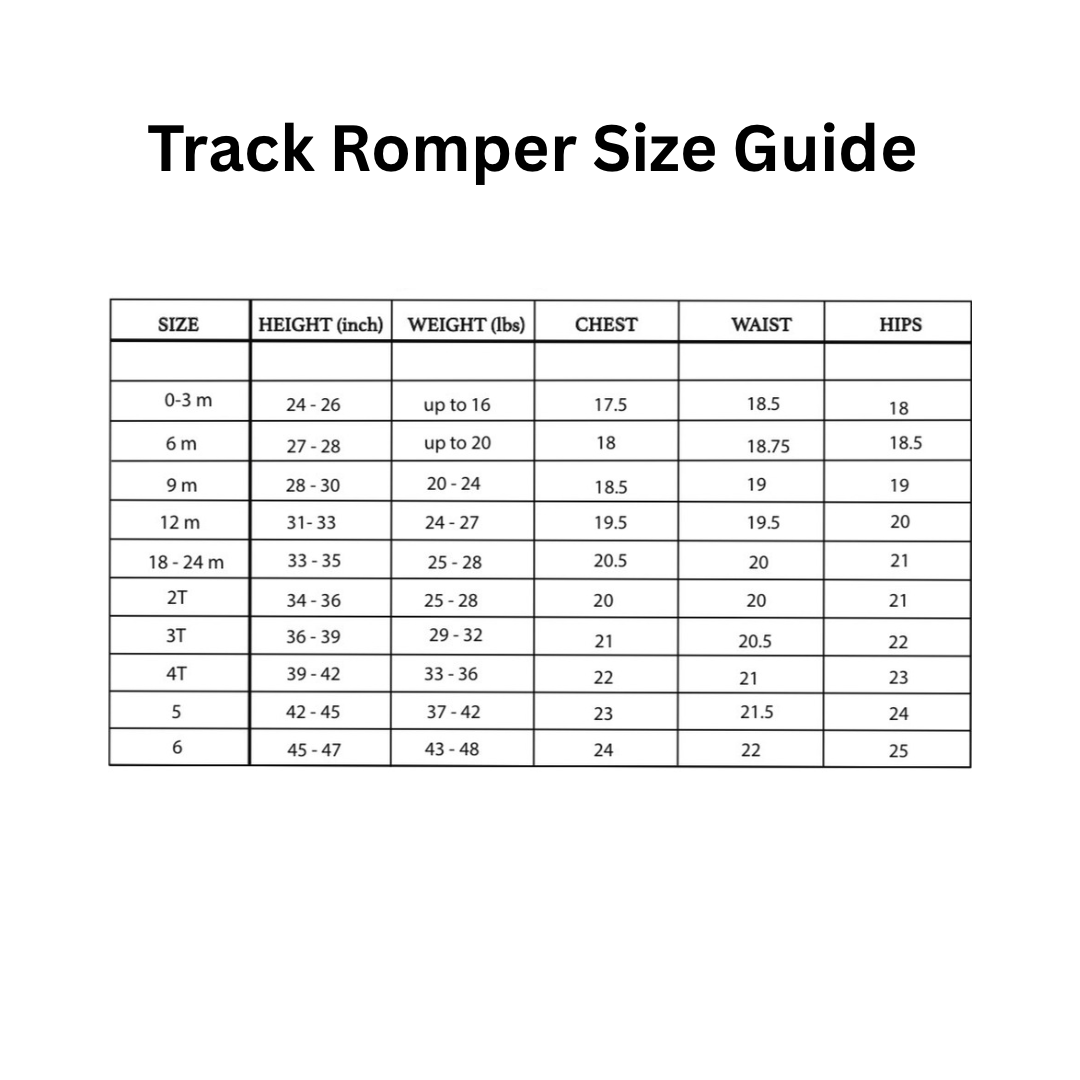 Track Romper Size Guide

| SIZE | HEIGHT (inch) | WEIGHT (lbs) | CHEST | WAIST | HIPS |
|---|---|---|---|---|---|
| | | | | | |
| 0-3 m | 24 - 26 | up to 16 | 17.5 | 18.5 | 18 |
| 6 m | 27 - 28 | up to 20 | 18 | 18.75 | 18.5 |
| 9 m | 28 - 30 | 20 - 24 | 18.5 | 19 | 19 |
| 12 m | 31- 33 | 24 - 27 | 19.5 | 19.5 | 20 |
| 18 - 24 m | 33 - 35 | 25 - 28 | 20.5 | 20 | 21 |
| 2T | 34 - 36 | 25 - 28 | 20 | 20 | 21 |
| 3T | 36 - 39 | 29 - 32 | 21 | 20.5 | 22 |
| 4T | 39 - 42 | 33 - 36 | 22 | 21 | 23 |
| 5 | 42 - 45 | 37 - 42 | 23 | 21.5 | 24 |
| 6 | 45 - 47 | 43 - 48 | 24 | 22 | 25 |